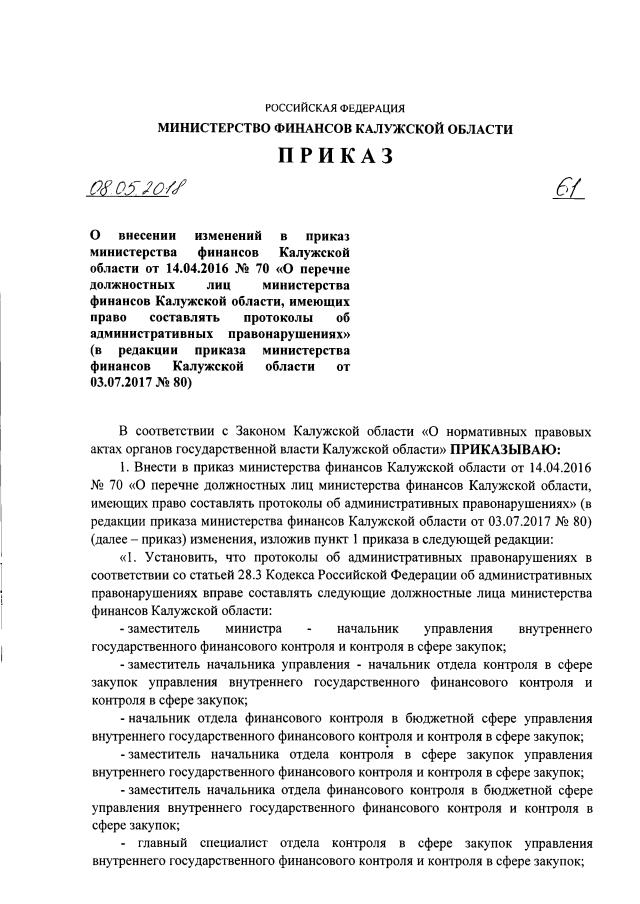 РОССИЙСКАЯ ФЕДЕРАЦИЯ
МИНИСТЕРСТВО ФИНАНСОВ КАЛУЖСКОЙ ОБЛАСТИ
ПРИКАЗ

08.05.2018

61

О внесении изменений в приказ министерства финансов Калужской области от 14.04.2016 № 70 «О перечне должностных лиц министерства финансов Калужской области, имеющих право составлять протоколы об административных правонарушениях» (в редакции приказа министерства финансов Калужской области от 03.07.2017 № 80)

В соответствии с Законом Калужской области «О нормативных правовых актах органов государственной власти Калужской области» ПРИКАЗЫВАЮ:

1. Внести в приказ министерства финансов Калужской области от 14.04.2016 № 70 «О перечне должностных лиц министерства финансов Калужской области, имеющих право составлять протоколы об административных правонарушениях» (в редакции приказа министерства финансов Калужской области от 03.07.2017 № 80) (далее – приказ) изменения, изложив пункт 1 приказа в следующей редакции:

«1. Установить, что протоколы об административных правонарушениях в соответствии со статьей 28.3 Кодекса Российской Федерации об административных правонарушениях вправе составлять следующие должностные лица министерства финансов Калужской области:

- заместитель министра - начальник управления внутреннего государственного финансового контроля и контроля в сфере закупок;

- заместитель начальника управления - начальник отдела контроля в сфере закупок управления внутреннего государственного финансового контроля и контроля в сфере закупок;

- начальник отдела финансового контроля в бюджетной сфере управления внутреннего государственного финансового контроля и контроля в сфере закупок;

- заместитель начальника отдела контроля в сфере закупок управления внутреннего государственного финансового контроля и контроля в сфере закупок;

- заместитель начальника отдела финансового контроля в бюджетной сфере управления внутреннего государственного финансового контроля и контроля в сфере закупок;

- главный специалист отдела контроля в сфере закупок управления внутреннего государственного финансового контроля и контроля в сфере закупок;